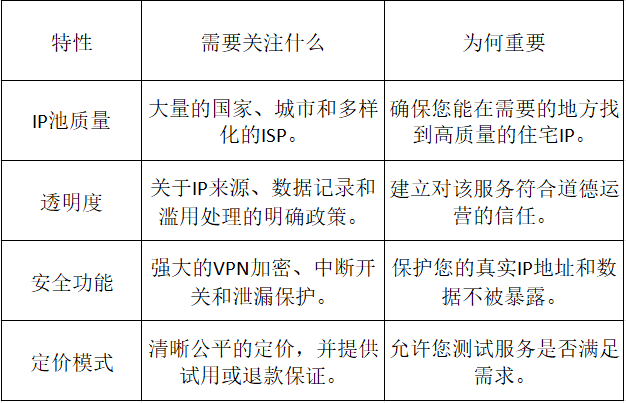 | 特性 | 需要关注什么 | 为何重要 |
|---|---|---|
| IP池质量 | 大量的国家、城市和多样化的ISP。 | 确保您能在需要的地方找到高质量的住宅IP。 |
| 透明度 | 关于IP来源、数据记录和滥用处理的明确政策。 | 建立对该服务符合道德运营的信任。 |
| 安全功能 | 强大的VPN加密、中断开关和泄漏保护。 | 保护您的真实IP地址和数据不被暴露。 |
| 定价模式 | 清晰公平的定价，并提供试用或退款保证。 | 允许您测试服务是否满足需求。 |